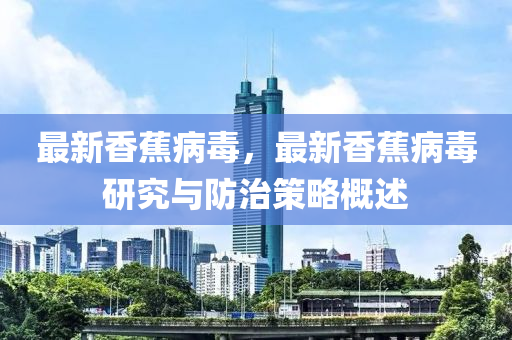 最新香蕉病毒，最新香蕉病毒研究与防治策略概述